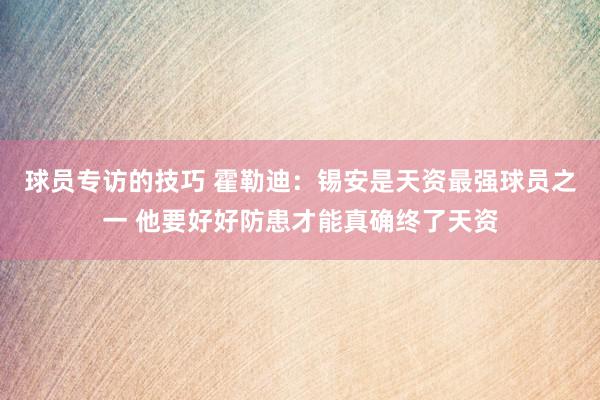 球员专访的技巧 霍勒迪：锡安是天资最强球员之一 他要好好防患才能真确终了天资